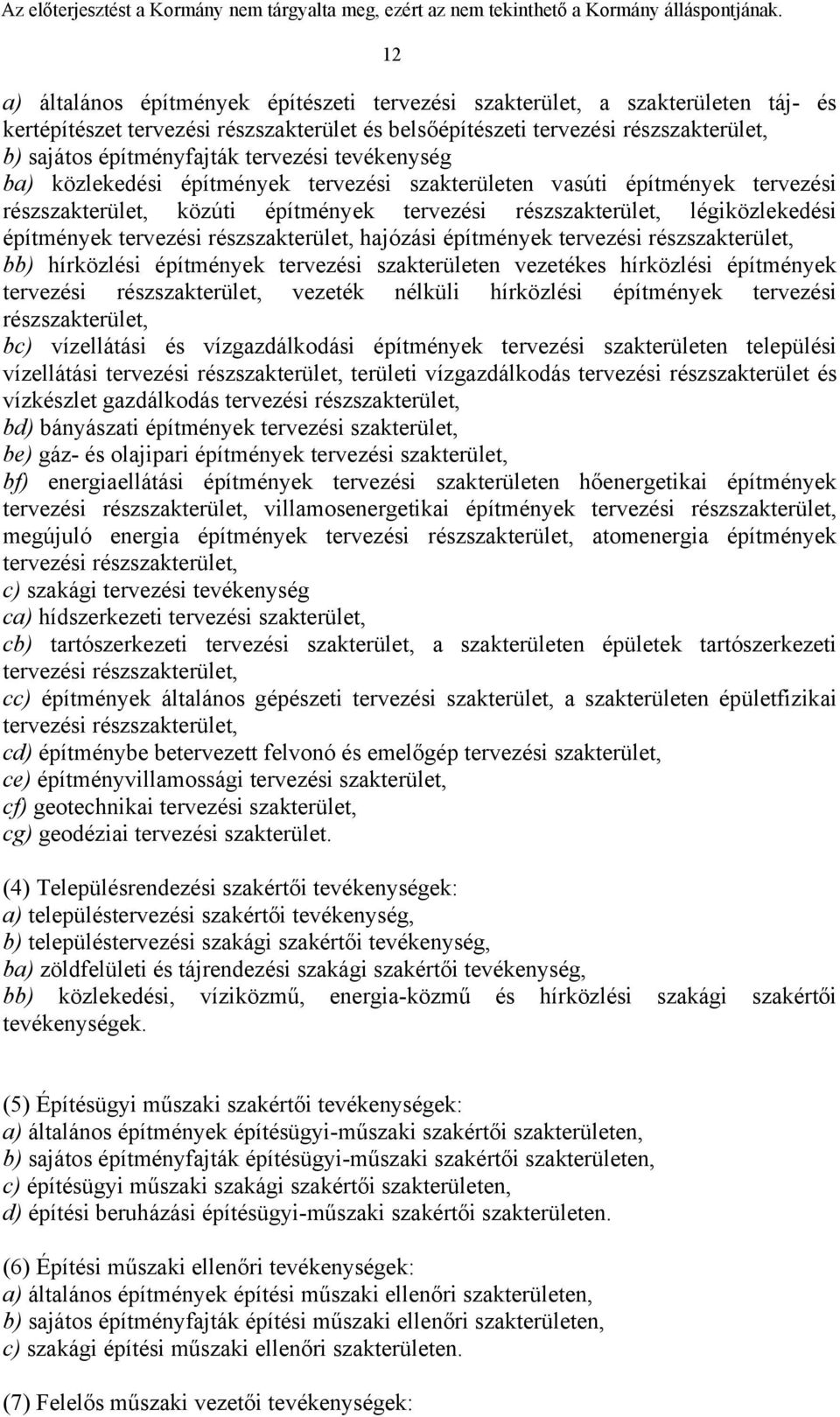 Az előterjesztést a Kormány nem tárgyalta meg, ezért az nem tekinthető a Kormány álláspontjának.

12

a) általános építmények építészeti tervezési szakterület, a szakterületen táj- és kertépítészet tervezési részszakterület és belsőépítészeti tervezési részszakterület,
b) sajátos építményfajták tervezési tevékenység
ba) közlekedési építmények tervezési szakterületen vasúti építmények tervezési részszakterület, közúti építmények tervezési részszakterület, légiközlekedési építmények tervezési részszakterület, hajózási építmények tervezési részszakterület,
bb) hírközlési építmények tervezési szakterületen vezetékes hírközlési építmények tervezési részszakterület, vezeték nélküli hírközlési építmények tervezési részszakterület,
bc) vízellátási és vízgazdálkodási építmények tervezési szakterületen települési vízellátási tervezési részszakterület, területi vízgazdálkodás tervezési részszakterület és vízkészlet gazdálkodás tervezési részszakterület,
bd) bányászati építmények tervezési szakterület,
be) gáz- és olajipari építmények tervezési szakterület,
bf) energiaellátási építmények tervezési szakterületen hőenergetikai építmények tervezési részszakterület, villamosenergetikai építmények tervezési részszakterület, megújuló energia építmények tervezési részszakterület, atomenergia építmények tervezési részszakterület,
c) szakági tervezési tevékenység
ca) hídszerkezeti tervezési szakterület,
cb) tartószerkezeti tervezési szakterület, a szakterületen épületek tartószerkezeti tervezési részszakterület,
cc) építmények általános gépészeti tervezési szakterület, a szakterületen épületfizikai tervezési részszakterület,
cd) építménybe betervezett felvonó és emelőgép tervezési szakterület,
ce) építményvillamossági tervezési szakterület,
cf) geotechnikai tervezési szakterület,
cg) geodéziai tervezési szakterület.

(4) Településrendezési szakértői tevékenységek:
a) településtervezési szakértői tevékenység,
b) településtervezési szakági szakértői tevékenység,
ba) zöldfelületi és tájrendezési szakági szakértői tevékenység,
bb) közlekedési, víziközmű, energia-közmű és hírközlési szakági szakértői tevékenységek.

(5) Építésügyi műszaki szakértői tevékenységek:
a) általános építmények építésügyi-műszaki szakértői szakterületen,
b) sajátos építményfajták építésügyi-műszaki szakértői szakterületen,
c) építésügyi műszaki szakági szakértői szakterületen,
d) építési beruházási építésügyi-műszaki szakértői szakterületen.

(6) Építési műszaki ellenőri tevékenységek:
a) általános építmények építési műszaki ellenőri szakterületen,
b) sajátos építményfajták építési műszaki ellenőri szakterületen,
c) szakági építési műszaki ellenőri szakterületen.

(7) Felelős műszaki vezetői tevékenységek: